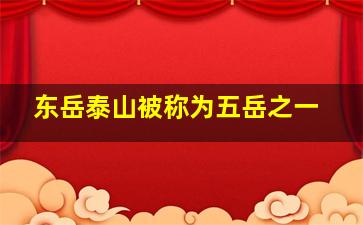 东岳泰山被称为五岳之一